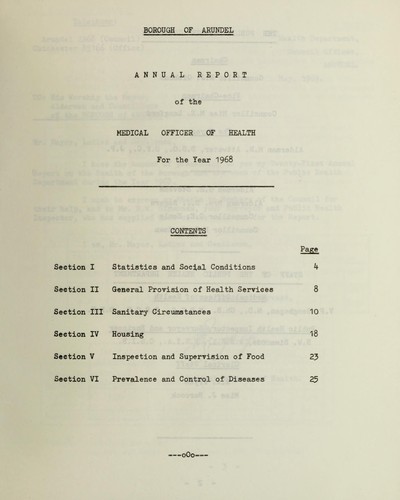 BOROUGH OF ARUNDEL

ANNUAL REPORT

of the

MEDICAL OFFICER OF HEALTH

For the Year 1968

CONTENTS

| | | Page |
|---|---|---|
| Section I | Statistics and Social Conditions | 4 |
| Section II | General Provision of Health Services | 8 |
| Section III | Sanitary Circumstances | 10 |
| Section IV | Housing | 18 |
| Section V | Inspection and Supervision of Food | 23 |
| Section VI | Prevalence and Control of Diseases | 25 |

---oOo---